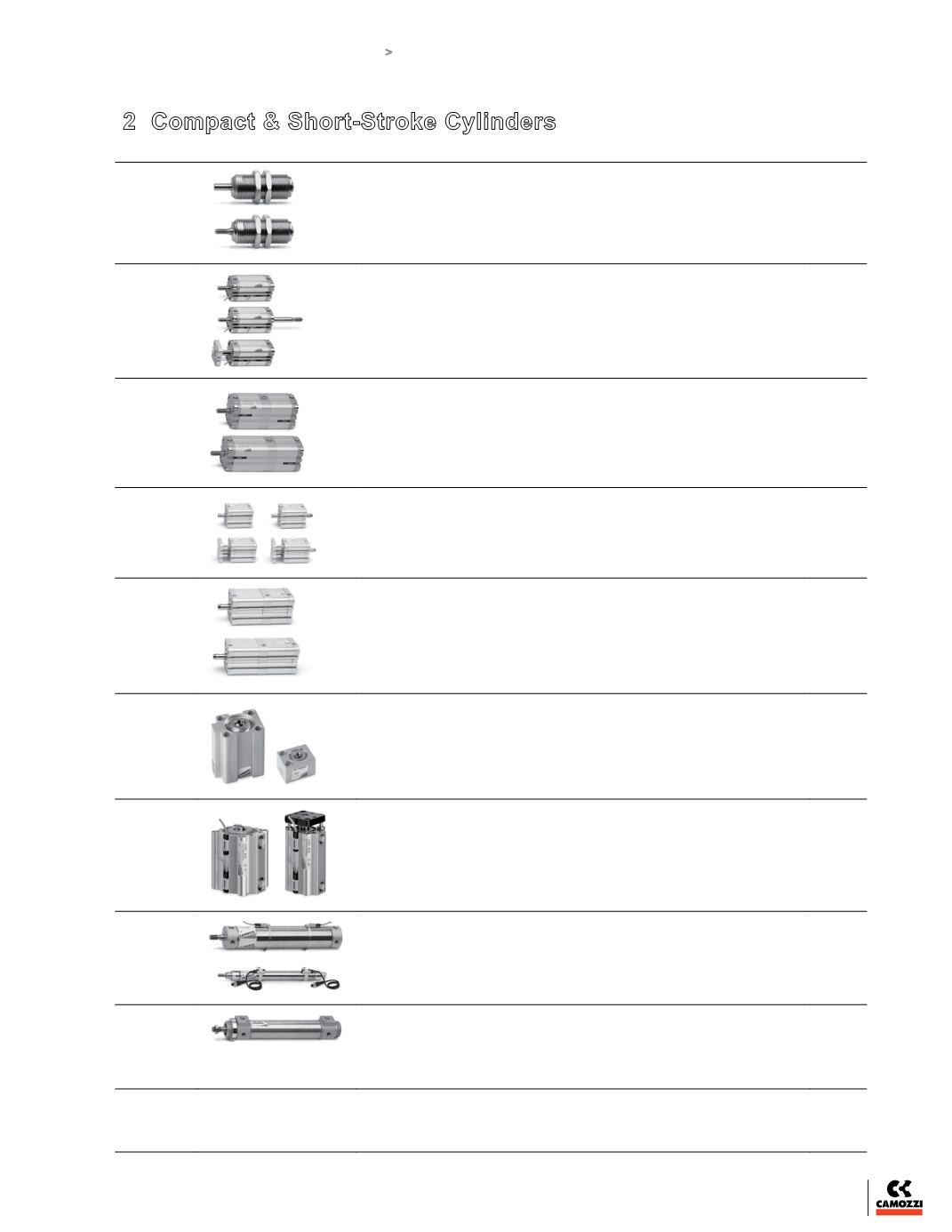 >

2 Compact & Short-Stroke Cylinders

CAMOZZI